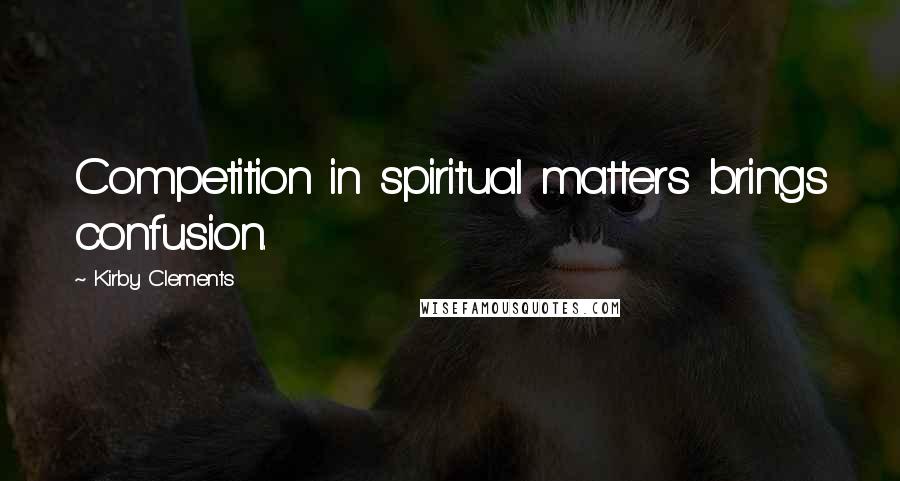 Competition in spiritual matters brings confusion.

~ Kirby Clements

WISEFAMOUSQUOTES.COM